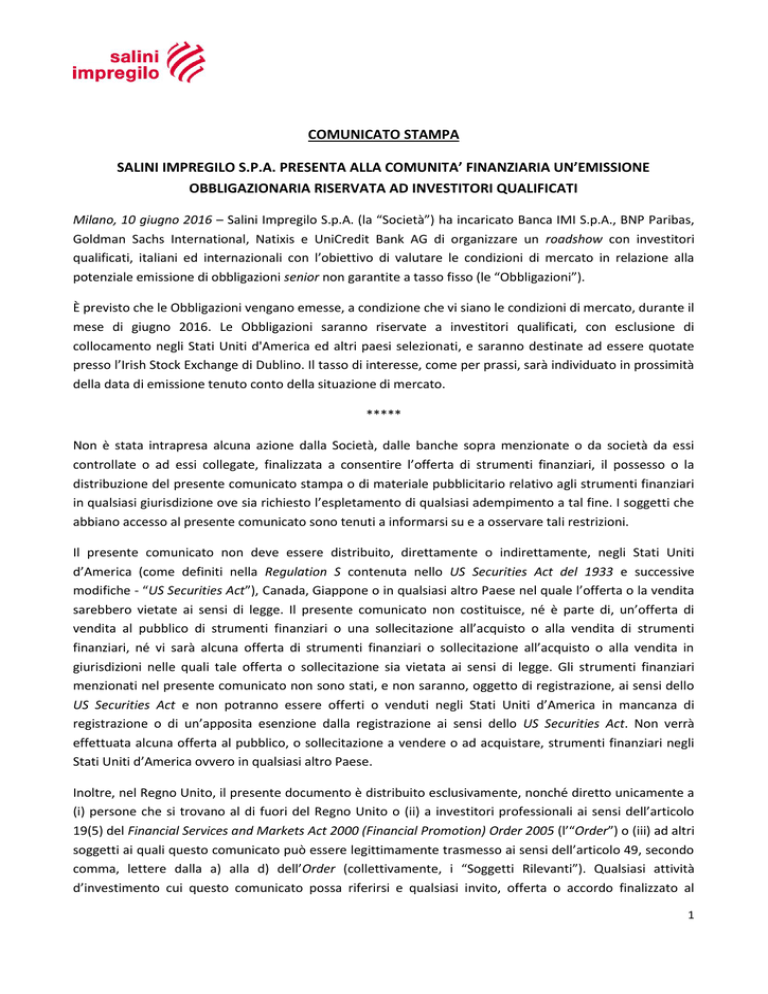 salini impregilo

COMUNICATO STAMPA

SALINI IMPREGILO S.P.A. PRESENTA ALLA COMUNITA' FINANZIARIA UN'EMISSIONE OBBLIGAZIONARIA RISERVATA AD INVESTITORI QUALIFICATI

Milano, 10 giugno 2016 – Salini Impregilo S.p.A. (la "Società") ha incaricato Banca IMI S.p.A., BNP Paribas, Goldman Sachs International, Natixis e UniCredit Bank AG di organizzare un roadshow con investitori qualificati, italiani ed internazionali con l'obiettivo di valutare le condizioni di mercato in relazione alla potenziale emissione di obbligazioni senior non garantite a tasso fisso (le "Obbligazioni").

È previsto che le Obbligazioni vengano emesse, a condizione che vi siano le condizioni di mercato, durante il mese di giugno 2016. Le Obbligazioni saranno riservate a investitori qualificati, con esclusione di collocamento negli Stati Uniti d'America ed altri paesi selezionati, e saranno destinate ad essere quotate presso l'Irish Stock Exchange di Dublino. Il tasso di interesse, come per prassi, sarà individuato in prossimità della data di emissione tenuto conto della situazione di mercato.

*****

Non è stata intrapresa alcuna azione dalla Società, dalle banche sopra menzionate o da società da essi controllate o ad essi collegate, finalizzata a consentire l'offerta di strumenti finanziari, il possesso o la distribuzione del presente comunicato stampa o di materiale pubblicitario relativo agli strumenti finanziari in qualsiasi giurisdizione ove sia richiesto l'espletamento di qualsiasi adempimento a tal fine. I soggetti che abbiano accesso al presente comunicato sono tenuti a informarsi su e a osservare tali restrizioni.

Il presente comunicato non deve essere distribuito, direttamente o indirettamente, negli Stati Uniti d'America (come definiti nella Regulation S contenuta nello US Securities Act del 1933 e successive modifiche - "US Securities Act"), Canada, Giappone o in qualsiasi altro Paese nel quale l'offerta o la vendita sarebbero vietate ai sensi di legge. Il presente comunicato non costituisce, né è parte di, un'offerta di vendita al pubblico di strumenti finanziari o una sollecitazione all'acquisto o alla vendita di strumenti finanziari, né vi sarà alcuna offerta di strumenti finanziari o sollecitazione all'acquisto o alla vendita in giurisdizioni nelle quali tale offerta o sollecitazione sia vietata ai sensi di legge. Gli strumenti finanziari menzionati nel presente comunicato non sono stati, e non saranno, oggetto di registrazione, ai sensi dello US Securities Act e non potranno essere offerti o venduti negli Stati Uniti d'America in mancanza di registrazione o di un'apposita esenzione dalla registrazione ai sensi dello US Securities Act. Non verrà effettuata alcuna offerta al pubblico, o sollecitazione a vendere o ad acquistare, strumenti finanziari negli Stati Uniti d'America ovvero in qualsiasi altro Paese.

Inoltre, nel Regno Unito, il presente documento è distribuito esclusivamente, nonché diretto unicamente a (i) persone che si trovano al di fuori del Regno Unito o (ii) a investitori professionali ai sensi dell'articolo 19(5) del Financial Services and Markets Act 2000 (Financial Promotion) Order 2005 (l'"Order") o (iii) ad altri soggetti ai quali questo comunicato può essere legittimamente trasmesso ai sensi dell'articolo 49, secondo comma, lettere dalla a) alla d) dell'Order (collettivamente, i "Soggetti Rilevanti"). Qualsiasi attività d'investimento cui questo comunicato possa riferirsi e qualsiasi invito, offerta o accordo finalizzato al

1